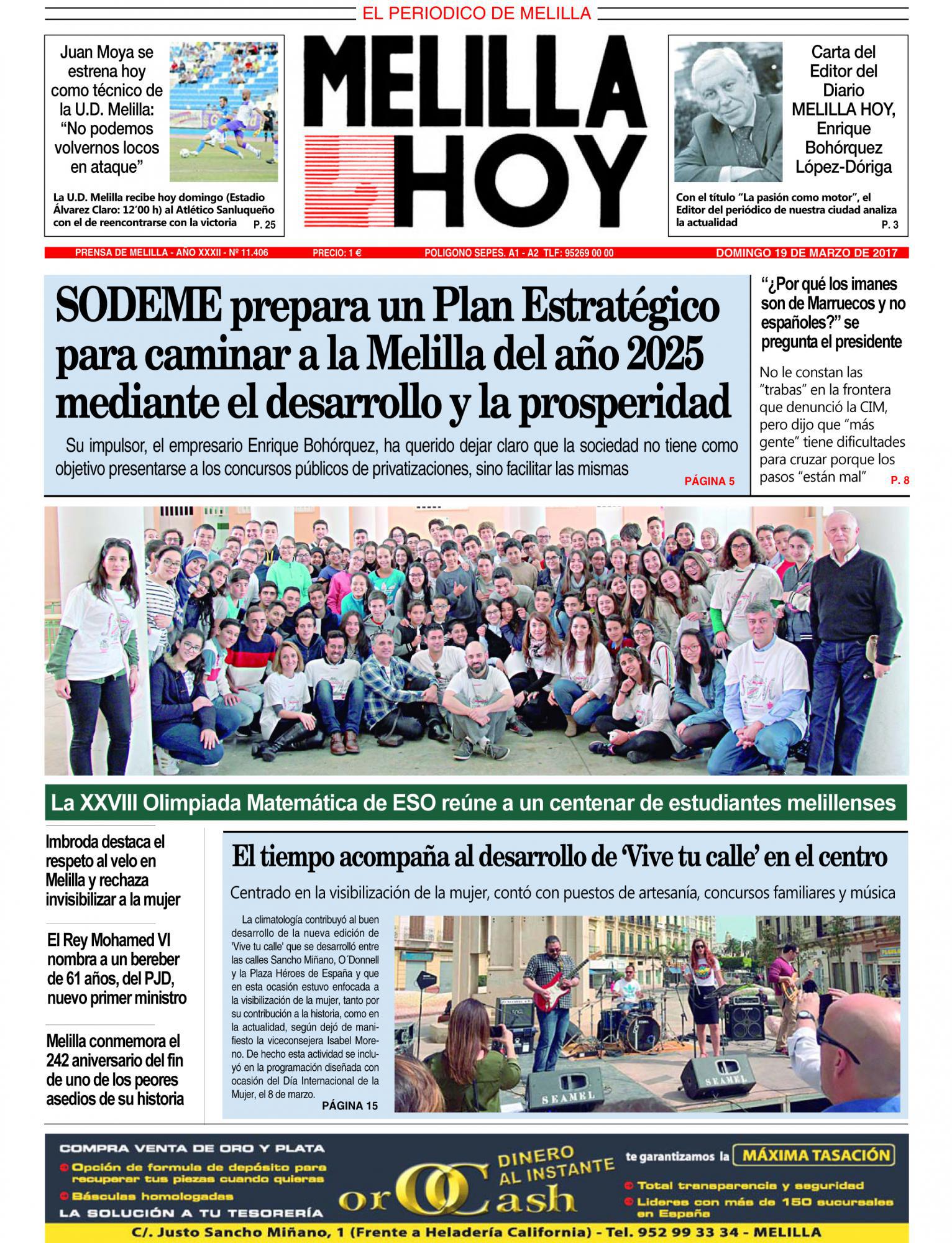 EL PERIODICO DE MELILLA

Juan Moya se estrena hoy como técnico de la U.D. Melilla: "No podemos volvernos locos en ataque"

La U.D. Melilla recibe hoy domingo (Estadio Álvarez Claro: 12'00 h) al Atlético Sanluqueño con el de reencontrarse con la victoria P. 25

MELILLA HOY

Carta del Editor del Diario MELILLA HOY, Enrique Bohórquez López-Dóriga

Con el título "La pasión como motor", el Editor del periódico de nuestra ciudad analiza la actualidad P. 3

PRENSA DE MELILLA - AÑO XXXII - Nº 11.406 PRECIO: 1 € POLIGONO SEPES. A1 - A2 TLF: 95269 00 00 DOMINGO 19 DE MARZO DE 2017

SODEME prepara un Plan Estratégico para caminar a la Melilla del año 2025 mediante el desarrollo y la prosperidad

Su impulsor, el empresario Enrique Bohórquez, ha querido dejar claro que la sociedad no tiene como objetivo presentarse a los concursos públicos de privatizaciones, sino facilitar las mismas PÁGINA 5

"¿Por qué los imanes son de Marruecos y no españoles?" se pregunta el presidente

No le constan las "trabas" en la frontera que denunció la CIM, pero dijo que "más gente" tiene dificultades para cruzar porque los pasos "están mal" P. 8

La XXVIII Olimpiada Matemática de ESO reúne a un centenar de estudiantes melillenses

Imbroda destaca el respeto al velo en Melilla y rechaza invisibilizar a la mujer

El Rey Mohamed VI nombra a un bereber de 61 años, del PJD, nuevo primer ministro

Melilla conmemora el 242 aniversario del fin de uno de los peores asedios de su historia

El tiempo acompaña al desarrollo de 'Vive tu calle' en el centro

Centrado en la visibilización de la mujer, contó con puestos de artesanía, concursos familiares y música

La climatología contribuyó al buen desarrollo de la nueva edición de 'Vive tu calle' que se desarrolló entre las calles Sancho Miñano, O´Donnell y la Plaza Héroes de España y que en esta ocasión estuvo enfocada a la visibilización de la mujer, tanto por su contribución a la historia, como en la actualidad, según dejó de manifiesto la viceconsejera Isabel Moreno. De hecho esta actividad se incluyó en la programación diseñada con ocasión del Día Internacional de la Mujer, el 8 de marzo. PÁGINA 15

SEAMEL SEAMEL

COMPRA VENTA DE ORO Y PLATA
Opción de formula de depósito para recuperar tus piezas cuando quieras
Básculas homologadas
LA SOLUCIÓN A TU TESORERÍA

DINERO AL INSTANTE
orOCash

te garantizamos la MÁXIMA TASACIÓN
Total transparencia y seguridad
Lideres con más de 150 sucursales en España

C/. Justo Sancho Miñano, 1 (Frente a Heladería California) - Tel. 952 99 33 34 - MELILLA